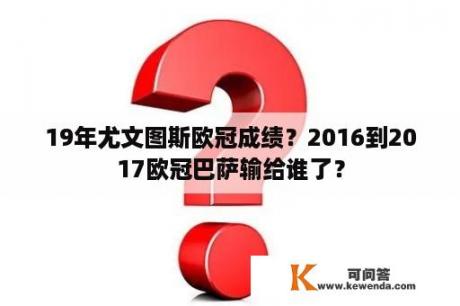 19年尤文图斯欧冠成绩？2016到2017欧冠巴萨输给谁了？

K 可问答
www.kewenda.com